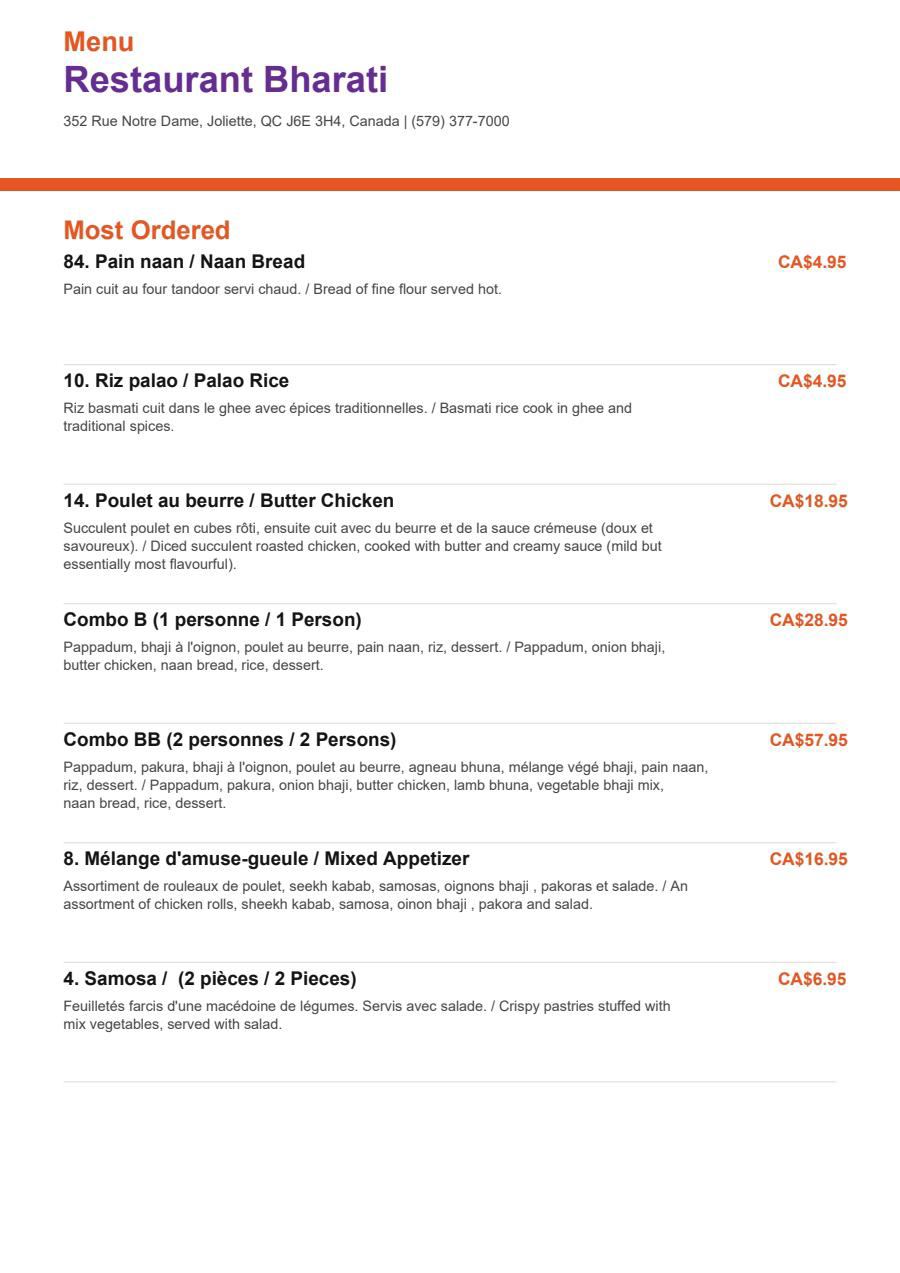 Menu
Restaurant Bharati
352 Rue Notre Dame, Joliette, QC J6E 3H4, Canada | (579) 377-7000

Most Ordered

84. Pain naan / Naan Bread
CA$4.95
Pain cuit au four tandoor servi chaud. / Bread of fine flour served hot.

10. Riz palao / Palao Rice
CA$4.95
Riz basmati cuit dans le ghee avec épices traditionnelles. / Basmati rice cook in ghee and traditional spices.

14. Poulet au beurre / Butter Chicken
CA$18.95
Succulent poulet en cubes rôti, ensuite cuit avec du beurre et de la sauce crémeuse (doux et savoureux). / Diced succulent roasted chicken, cooked with butter and creamy sauce (mild but essentially most flavourful).

Combo B (1 personne / 1 Person)
CA$28.95
Pappadum, bhaji à l'oignon, poulet au beurre, pain naan, riz, dessert. / Pappadum, onion bhaji, butter chicken, naan bread, rice, dessert.

Combo BB (2 personnes / 2 Persons)
CA$57.95
Pappadum, pakura, bhaji à l'oignon, poulet au beurre, agneau bhuna, mélange végé bhaji, pain naan, riz, dessert. / Pappadum, pakura, onion bhaji, butter chicken, lamb bhuna, vegetable bhaji mix, naan bread, rice, dessert.

8. Mélange d'amuse-gueule / Mixed Appetizer
CA$16.95
Assortiment de rouleaux de poulet, seekh kabab, samosas, oignons bhaji , pakoras et salade. / An assortment of chicken rolls, sheekh kabab, samosa, oinon bhaji , pakora and salad.

4. Samosa / (2 pièces / 2 Pieces)
CA$6.95
Feuilletés farcis d'une macédoine de légumes. Servis avec salade. / Crispy pastries stuffed with mix vegetables, served with salad.